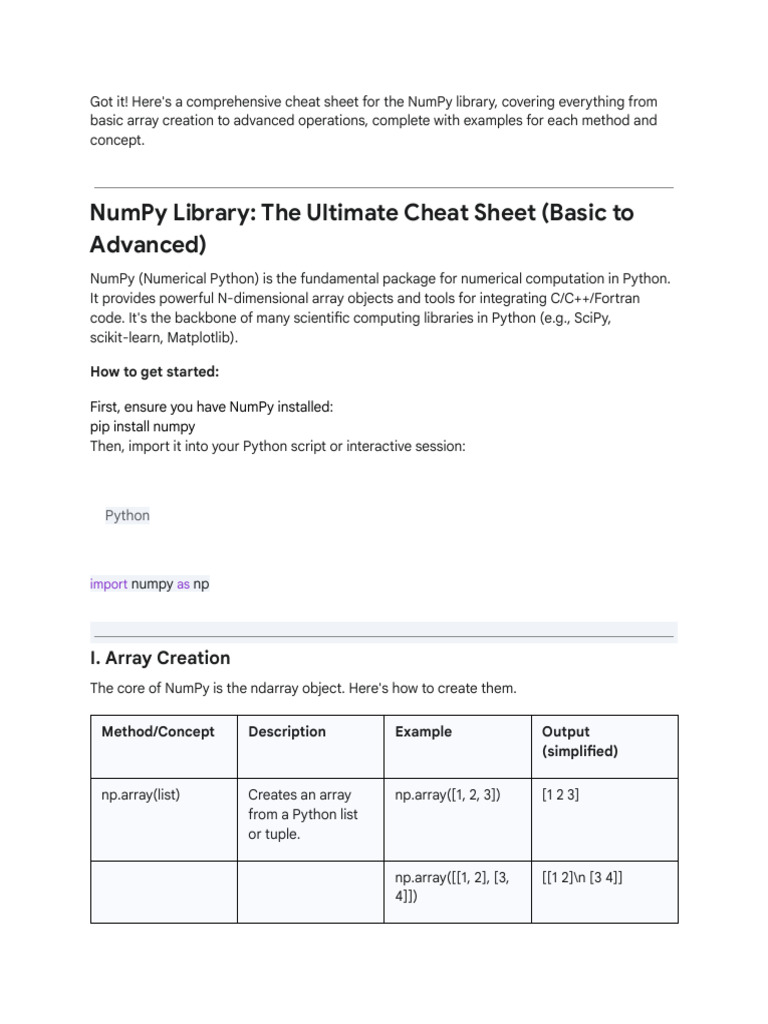 Got it! Here's a comprehensive cheat sheet for the NumPy library, covering everything from basic array creation to advanced operations, complete with examples for each method and concept.

NumPy Library: The Ultimate Cheat Sheet (Basic to Advanced)

NumPy (Numerical Python) is the fundamental package for numerical computation in Python. It provides powerful N-dimensional array objects and tools for integrating C/C++/Fortran code. It's the backbone of many scientific computing libraries in Python (e.g., SciPy, scikit-learn, Matplotlib).

How to get started:

First, ensure you have NumPy installed:
pip install numpy
Then, import it into your Python script or interactive session:

Python

import numpy as np

I. Array Creation

The core of NumPy is the ndarray object. Here's how to create them.

| Method/Concept | Description | Example | Output (simplified) |
|---|---|---|---|
| np.array(list) | Creates an array from a Python list or tuple. | np.array([1, 2, 3]) | [1 2 3] |
| | | np.array([[1, 2], [3, 4]]) | [[1 2]\n [3 4]] |